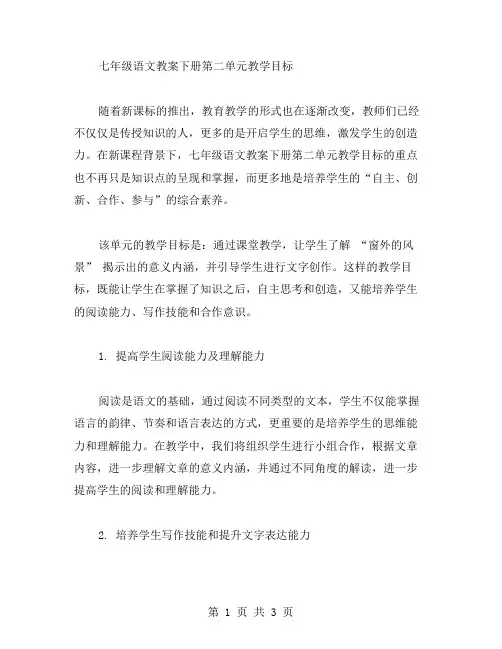 七年级语文教案下册第二单元教学目标

随着新课标的推出，教育教学的形式也在逐渐改变，教师们已经不仅仅是传授知识的人，更多的是开启学生的思维，激发学生的创造力。在新课程背景下，七年级语文教案下册第二单元教学目标的重点也不再只是知识点的呈现和掌握，而更多地是培养学生的“自主、创新、合作、参与”的综合素养。

该单元的教学目标是：通过课堂教学，让学生了解 “窗外的风景” 揭示出的意义内涵，并引导学生进行文字创作。这样的教学目标，既能让学生在掌握了知识之后，自主思考和创造，又能培养学生的阅读能力、写作技能和合作意识。

1. 提高学生阅读能力及理解能力

阅读是语文的基础，通过阅读不同类型的文本，学生不仅能掌握语言的韵律、节奏和语言表达的方式，更重要的是培养学生的思维能力和理解能力。在教学中，我们将组织学生进行小组合作，根据文章内容，进一步理解文章的意义内涵，并通过不同角度的解读，进一步提高学生的阅读和理解能力。

2. 培养学生写作技能和提升文字表达能力

第 1 页 共 3 页